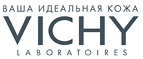 ВАША ИДЕАЛЬНАЯ КОЖА
VICHY
LABORATOIRES